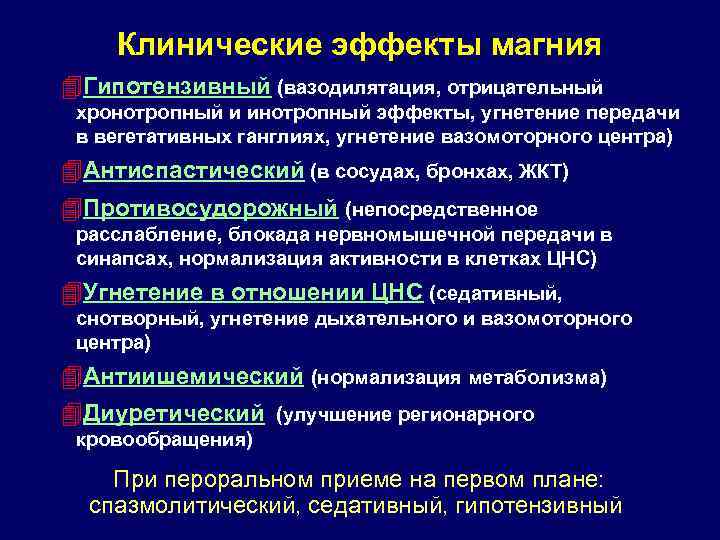 Клинические эффекты магния

Гипотензивный (вазодилятация, отрицательный хронотропный и инотропный эффекты, угнетение передачи в вегетативных ганглиях, угнетение вазомоторного центра)

Антиспастический (в сосудах, бронхах, ЖКТ)

Противосудорожный (непосредственное расслабление, блокада нервномышечной передачи в синапсах, нормализация активности в клетках ЦНС)

Угнетение в отношении ЦНС (седативный, снотворный, угнетение дыхательного и вазомоторного центра)

Антиишемический (нормализация метаболизма)

Диуретический (улучшение регионарного кровообращения)

При пероральном приеме на первом плане: спазмолитический, седативный, гипотензивный